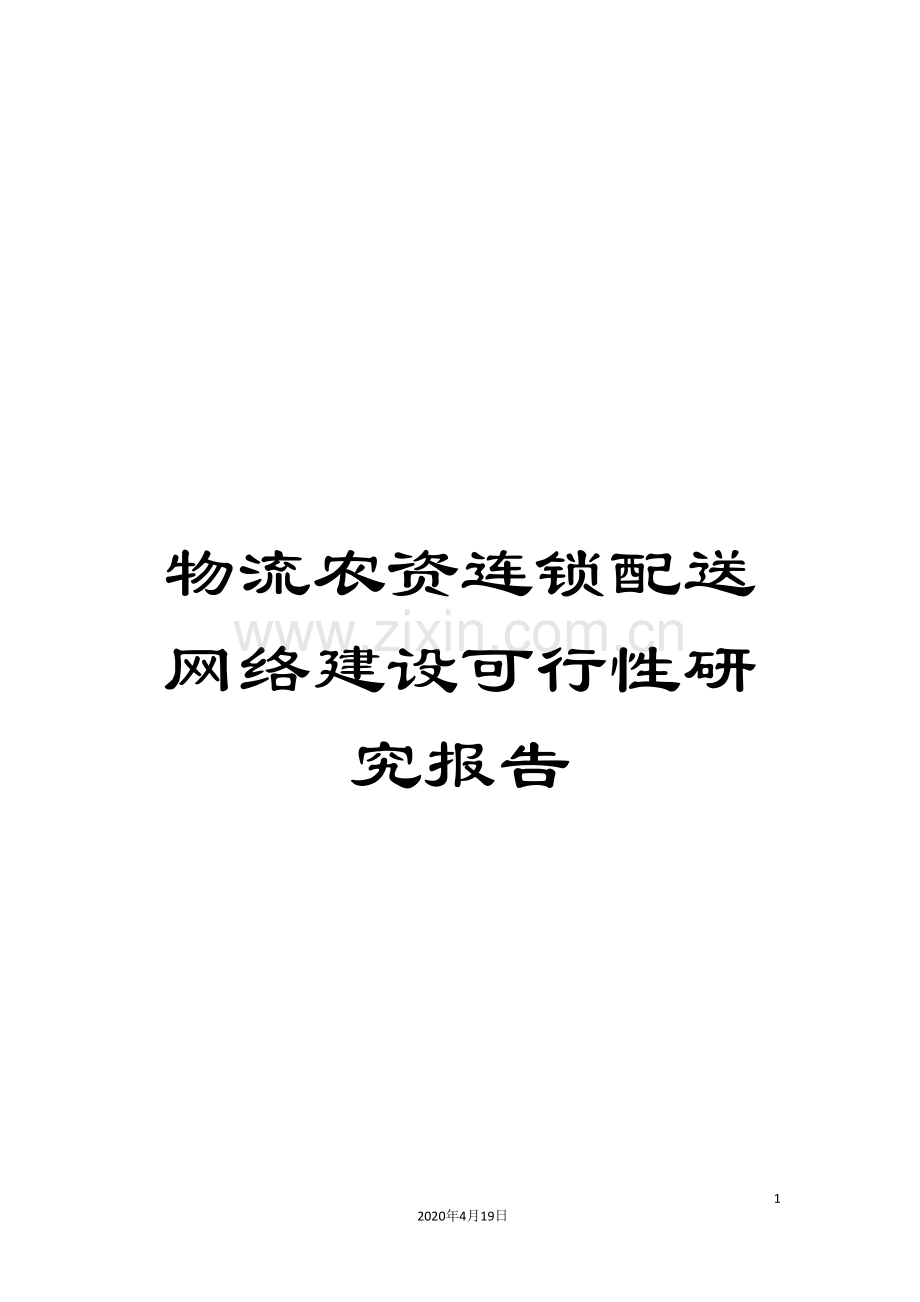 物流农资连锁配送网络建设可行性研究报告

www.zixin.com.cn

1

2020年4月19日